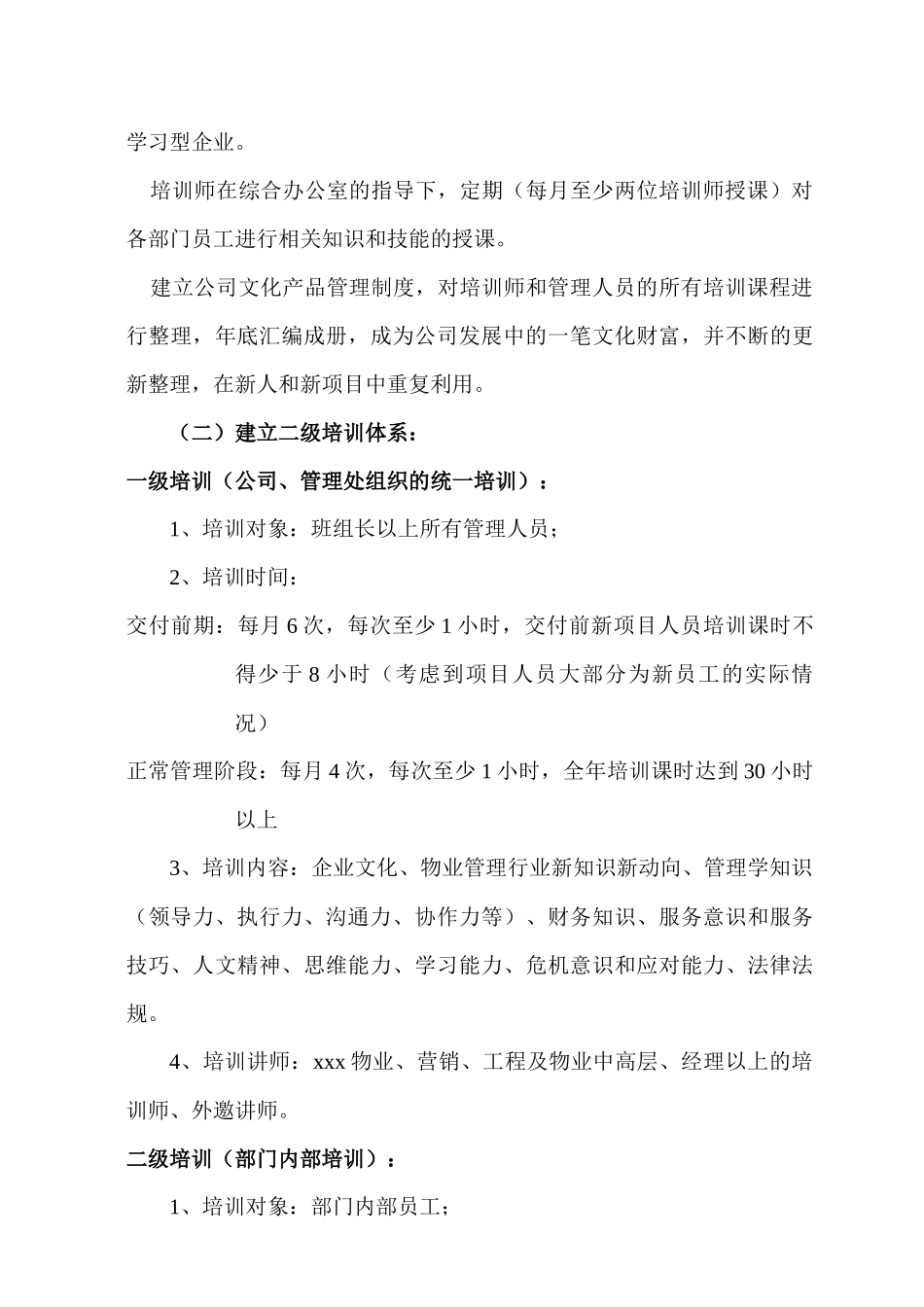 学习型企业。

培训师在综合办公室的指导下，定期（每月至少两位培训师授课）对各部门员工进行相关知识和技能的授课。

建立公司文化产品管理制度，对培训师和管理人员的所有培训课程进行整理，年底汇编成册，成为公司发展中的一笔文化财富，并不断的更新整理，在新人和新项目中重复利用。

（二）建立二级培训体系：

一级培训（公司、管理处组织的统一培训）：

1、培训对象：班组长以上所有管理人员；

2、培训时间：

交付前期：每月 6 次，每次至少 1 小时，交付前新项目人员培训课时不得少于 8 小时（考虑到项目人员大部分为新员工的实际情况）

正常管理阶段：每月 4 次，每次至少 1 小时，全年培训课时达到 30 小时以上

3、培训内容：企业文化、物业管理行业新知识新动向、管理学知识（领导力、执行力、沟通力、协作力等）、财务知识、服务意识和服务技巧、人文精神、思维能力、学习能力、危机意识和应对能力、法律法规。

4、培训讲师：xxx 物业、营销、工程及物业中高层、经理以上的培训师、外邀讲师。

二级培训（部门内部培训）：

1、培训对象：部门内部员工；